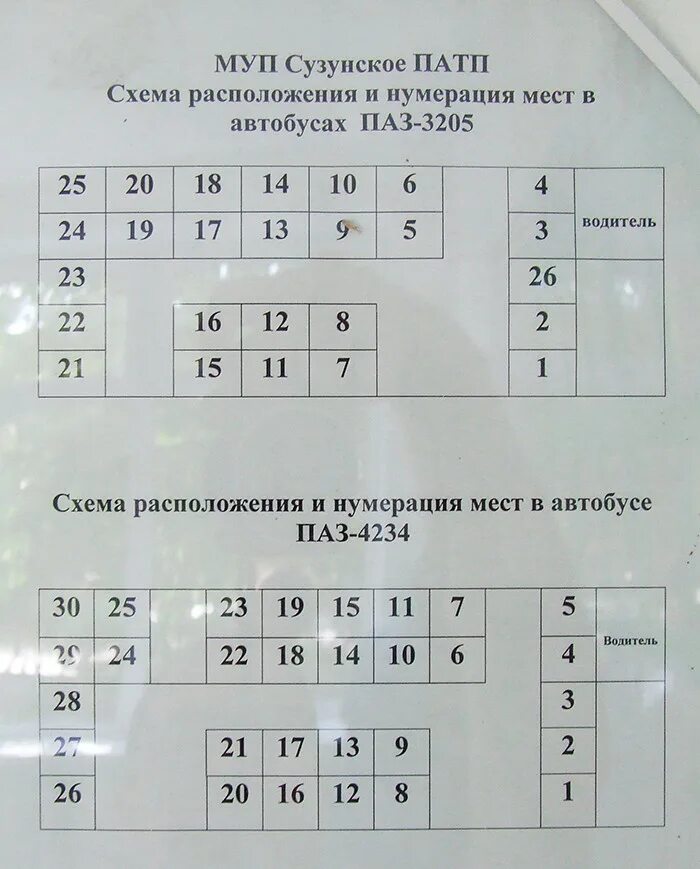 МУП Сузунское ПАТП
Схема расположения и нумерация мест в автобусах ПАЗ-3205

| 25 | 20 | 18 | 14 | 10 | 6 | | 4 | водитель |
|---|---|---|---|---|---|---|---|---|
| 24 | 19 | 17 | 13 | 9 | 5 | | 3 | |
| 23 | | | | | | | 26 | |
| 22 | | 16 | 12 | 8 | | | 2 | |
| 21 | | 15 | 11 | 7 | | | 1 | |

Схема расположения и нумерация мест в автобусе ПАЗ-4234

| 30 | 25 | | 23 | 19 | 15 | 11 | 7 | | 5 | Водитель |
|---|---|---|---|---|---|---|---|---|---|---|
| 29 | 24 | | 22 | 18 | 14 | 10 | 6 | | 4 | |
| 28 | | | | | | | | | 3 | |
| 27 | | | 21 | 17 | 13 | 9 | | | 2 | |
| 26 | | | 20 | 16 | 12 | 8 | | | 1 | |